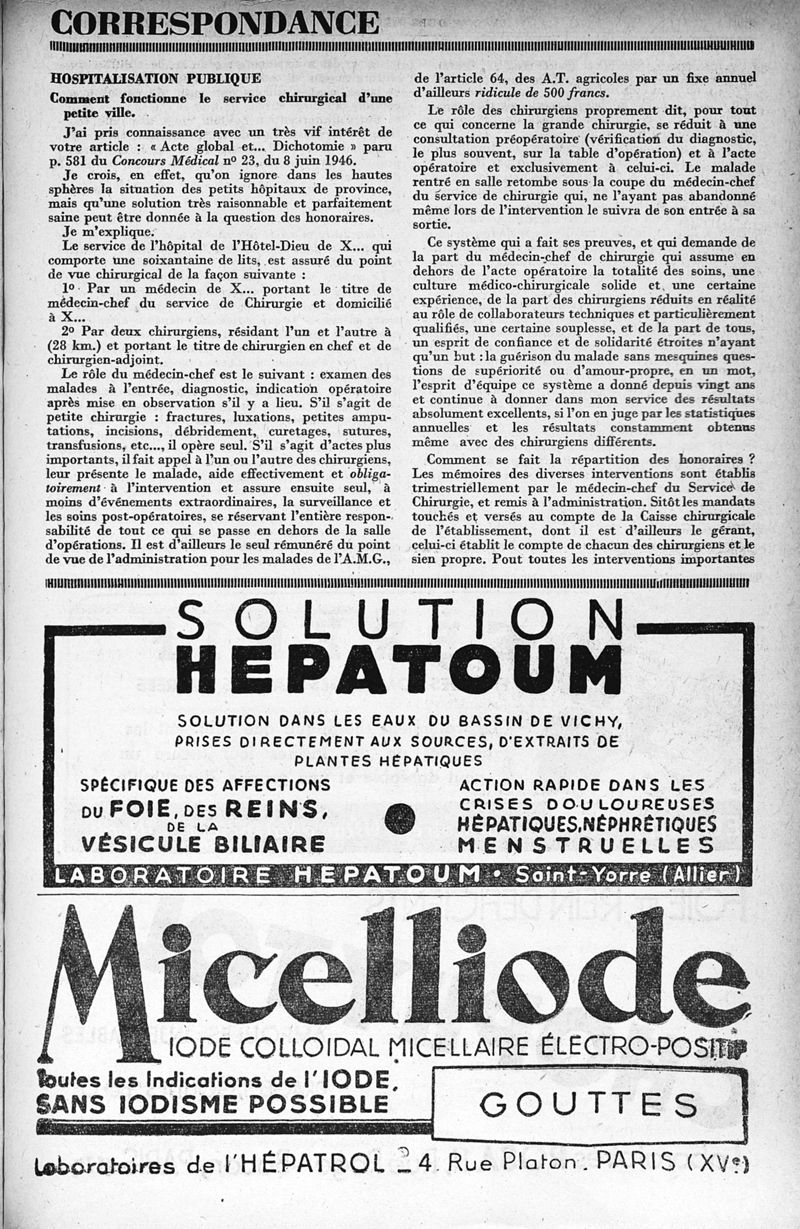 CORRESPONDANCE

HOSPITALISATION PUBLIQUE

Comment fonctionne le service chirurgical d'une petite ville.

J'ai pris connaissance avec un très vif intérêt de votre article : « Acte global et... Dichotomie » paru p. 581 du Concours Médical nº 23, du 8 juin 1946.

Je crois, en effet, qu'on ignore dans les hautes sphères la situation des petits hôpitaux de province, mais qu'une solution très raisonnable et parfaitement saine peut être donnée à la question des honoraires.

Je m'explique.

Le service de l'hôpital de l'Hôtel-Dieu de X... qui comporte une soixantaine de lits, est assuré du point de vue chirurgical de la façon suivante :

1º Par un médecin de X... portant le titre de médecin-chef du service de Chirurgie et domicilié à X...

2º Par deux chirurgiens, résidant l'un et l'autre à (28 km.) et portant le titre de chirurgien en chef et de chirurgien-adjoint.

Le rôle du médecin-chef est le suivant : examen des malades à l'entrée, diagnostic, indication opératoire après mise en observation s'il y a lieu. S'il s'agit de petite chirurgie : fractures, luxations, petites amputations, incisions, débridement, curetages, sutures, transfusions, etc..., il opère seul. S'il s'agit d'actes plus importants, il fait appel à l'un ou l'autre des chirurgiens, leur présente le malade, aide effectivement et obligatoirement à l'intervention et assure ensuite seul, à moins d'événements extraordinaires, la surveillance et les soins post-opératoires, se réservant l'entière responsabilité de tout ce qui se passe en dehors de la salle d'opérations. Il est d'ailleurs le seul rémunéré du point de vue de l'administration pour les malades de l'A.M.G., de l'article 64, des A.T. agricoles par un fixe annuel d'ailleurs ridicule de 500 francs.

Le rôle des chirurgiens proprement dit, pour tout ce qui concerne la grande chirurgie, se réduit à une consultation préopératoire (vérification du diagnostic, le plus souvent, sur la table d'opération) et à l'acte opératoire et exclusivement à celui-ci. Le malade rentré en salle retombe sous la coupe du médecin-chef du service de chirurgie qui, ne l'ayant pas abandonné même lors de l'intervention le suivra de son entrée à sa sortie.

Ce système qui a fait ses preuves, et qui demande de la part du médecin-chef de chirurgie qui assume en dehors de l'acte opératoire la totalité des soins, une culture médico-chirurgicale solide et une certaine expérience, de la part des chirurgiens réduits en réalité au rôle de collaborateurs techniques et particulièrement qualifiés, une certaine souplesse, et de la part de tous, un esprit de confiance et de solidarité étroites n'ayant qu'un but : la guérison du malade sans mesquines questions de supériorité ou d'amour-propre, en un mot, l'esprit d'équipe ce système a donné depuis vingt ans et continue à donner dans mon service des résultats absolument excellents, si l'on en juge par les statistiques annuelles et les résultats constamment obtenus même avec des chirurgiens différents.

Comment se fait la répartition des honoraires ? Les mémoires des diverses interventions sont établis trimestriellement par le médecin-chef du Service de Chirurgie, et remis à l'administration. Sitôt les mandats touchés et versés au compte de la Caisse chirurgicale de l'établissement, dont il est d'ailleurs le gérant, celui-ci établit le compte de chacun des chirurgiens et le sien propre. Pout toutes les interventions importantes

SOLUTION HEPATOUM

SOLUTION DANS LES EAUX DU BASSIN DE VICHY, PRISES DIRECTEMENT AUX SOURCES, D'EXTRAITS DE PLANTES HÉPATIQUES

SPÉCIFIQUE DES AFFECTIONS DU FOIE, DES REINS, DE LA VÉSICULE BILIAIRE

ACTION RAPIDE DANS LES CRISES DOULOUREUSES HÉPATIQUES, NÉPHRÉTIQUES MENSTRUELLES

LABORATOIRE HEPATOUM • Saint-Yorre (Allier)

Micelliode

IODE COLLOIDAL MICELLAIRE ÉLECTRO-POSITIF

Toutes les Indications de l'IODE, SANS IODISME POSSIBLE

GOUTTES

Laboratoires de l'HÉPATROL _ 4. Rue Platon. PARIS (XVe)